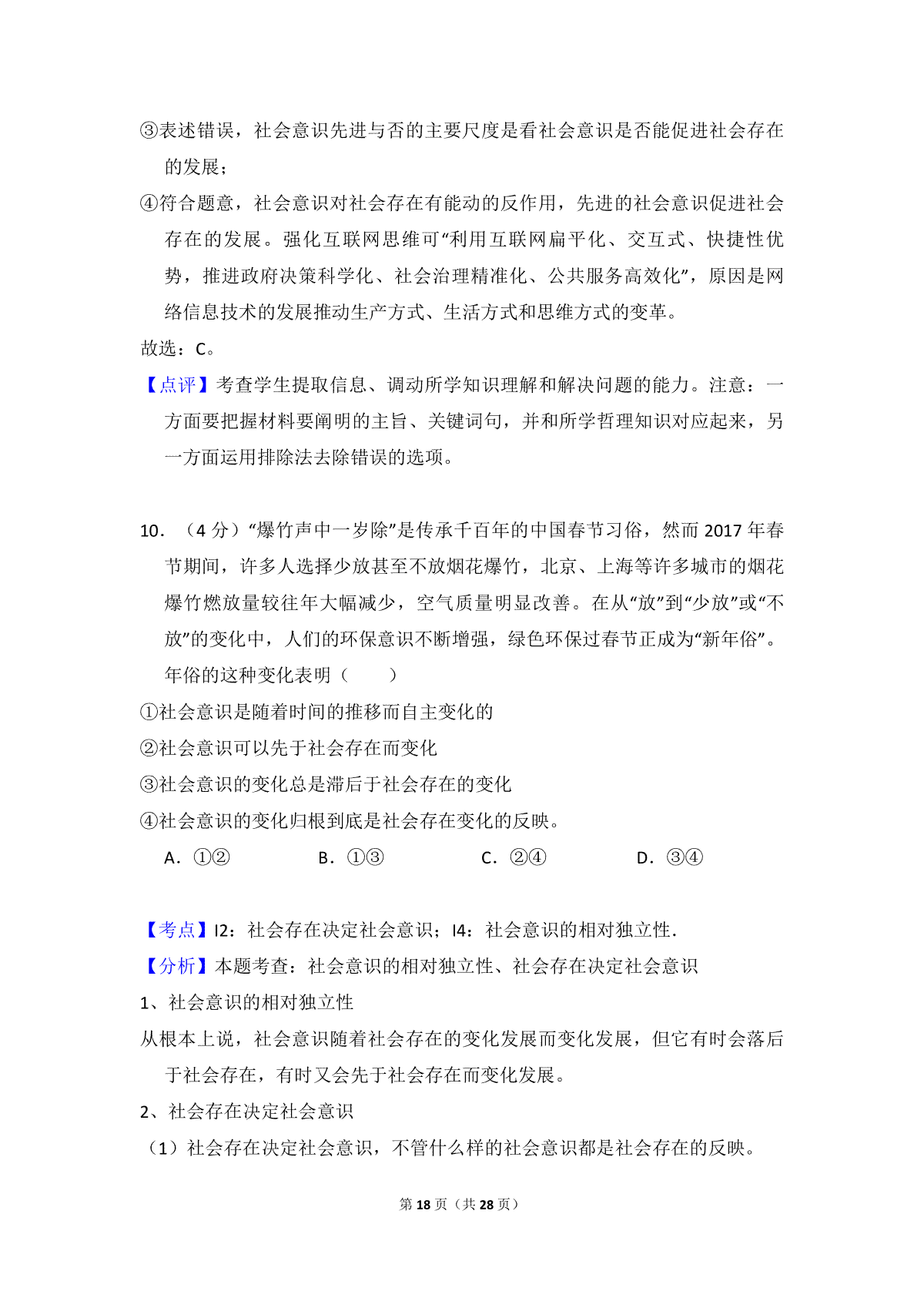 ③表述错误，社会意识先进与否的主要尺度是看社会意识是否能促进社会存在的发展；

④符合题意，社会意识对社会存在有能动的反作用，先进的社会意识促进社会存在的发展。强化互联网思维可“利用互联网扁平化、交互式、快捷性优势，推进政府决策科学化、社会治理精准化、公共服务高效化”，原因是网络信息技术的发展推动生产方式、生活方式和思维方式的变革。

故选：C。

【点评】考查学生提取信息、调动所学知识理解和解决问题的能力。注意：一方面要把握材料要阐明的主旨、关键词句，并和所学哲理知识对应起来，另一方面运用排除法去除错误的选项。

10．（4 分）“爆竹声中一岁除”是传承千百年的中国春节习俗，然而 2017 年春节期间，许多人选择少放甚至不放烟花爆竹，北京、上海等许多城市的烟花爆竹燃放量较往年大幅减少，空气质量明显改善。在从“放”到“少放”或“不放”的变化中，人们的环保意识不断增强，绿色环保过春节正成为“新年俗”。年俗的这种变化表明（　　）

①社会意识是随着时间的推移而自主变化的

②社会意识可以先于社会存在而变化

③社会意识的变化总是滞后于社会存在的变化

④社会意识的变化归根到底是社会存在变化的反映。

A．①②　　B．①③　　C．②④　　D．③④

【考点】I2：社会存在决定社会意识；I4：社会意识的相对独立性．

【分析】本题考查：社会意识的相对独立性、社会存在决定社会意识

1、社会意识的相对独立性

从根本上说，社会意识随着社会存在的变化发展而变化发展，但它有时会落后于社会存在，有时又会先于社会存在而变化发展。

2、社会存在决定社会意识

（1）社会存在决定社会意识，不管什么样的社会意识都是社会存在的反映。

第 18 页（共 28 页）